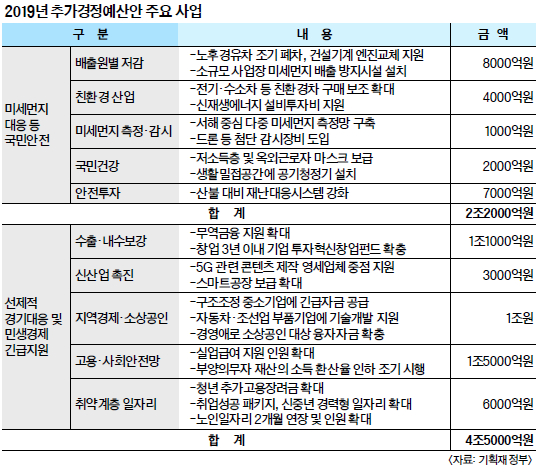 2019년 추가경정예산안 주요 사업

| 구 분 | | 내 용 | 금 액 |
|---|---|---|---|
| 미세먼지 대응 등 국민안전 | 배출원별 저감 | -노후 경유차 조기 폐차, 건설기계 엔진교체 지원 -소규모 사업장 미세먼지 배출 방지시설 설치 | 8000억원 |
| | 친환경 산업 | -전기·수소차 등 친환경차 구매 보조 확대 -신재생에너지 설비투자비 지원 | 4000억원 |
| | 미세먼지 측정·감시 | -서해 중심 다중 미세먼지 측정망 구축 -드론 등 첨단 감시장비 도입 | 1000억원 |
| | 국민건강 | -저소득층 및 옥외근로자 마스크 보급 -생활 밀접공간에 공기청정기 설치 | 2000억원 |
| | 안전투자 | -산불 대비 재난대응시스템 강화 | 7000억원 |
| 합 계 | | | 2조2000억원 |
| 선제적 경기대응 및 민생경제 긴급지원 | 수출·내수보강 | -무역금융 지원 확대 -창업 3년 이내 기업 투자혁신창업펀드 확충 | 1조1000억원 |
| | 신산업 촉진 | -5G 관련 콘텐츠 제작 영세업체 중점 지원 -스마트공장 보급 확대 | 3000억원 |
| | 지역경제·소상공인 | -구조조정 중소기업에 긴급자금 공급 -자동차·조선업 부품기업에 기술개발 지원 -경영애로 소상공인 대상 융자자금 확충 | 1조원 |
| | 고용·사회안전망 | -실업급여 지원 인원 확대 -부양의무자 재산의 소득 환산율 인하 조기 시행 | 1조5000억원 |
| | 취약계층 일자리 | -청년 추가고용장려금 확대 -취업성공 패키지, 신중년 경력형 일자리 확대 -노인일자리 2개월 연장 및 인원 확대 | 6000억원 |
| 합 계 | | | 4조5000억원 |

<자료: 기획재정부>